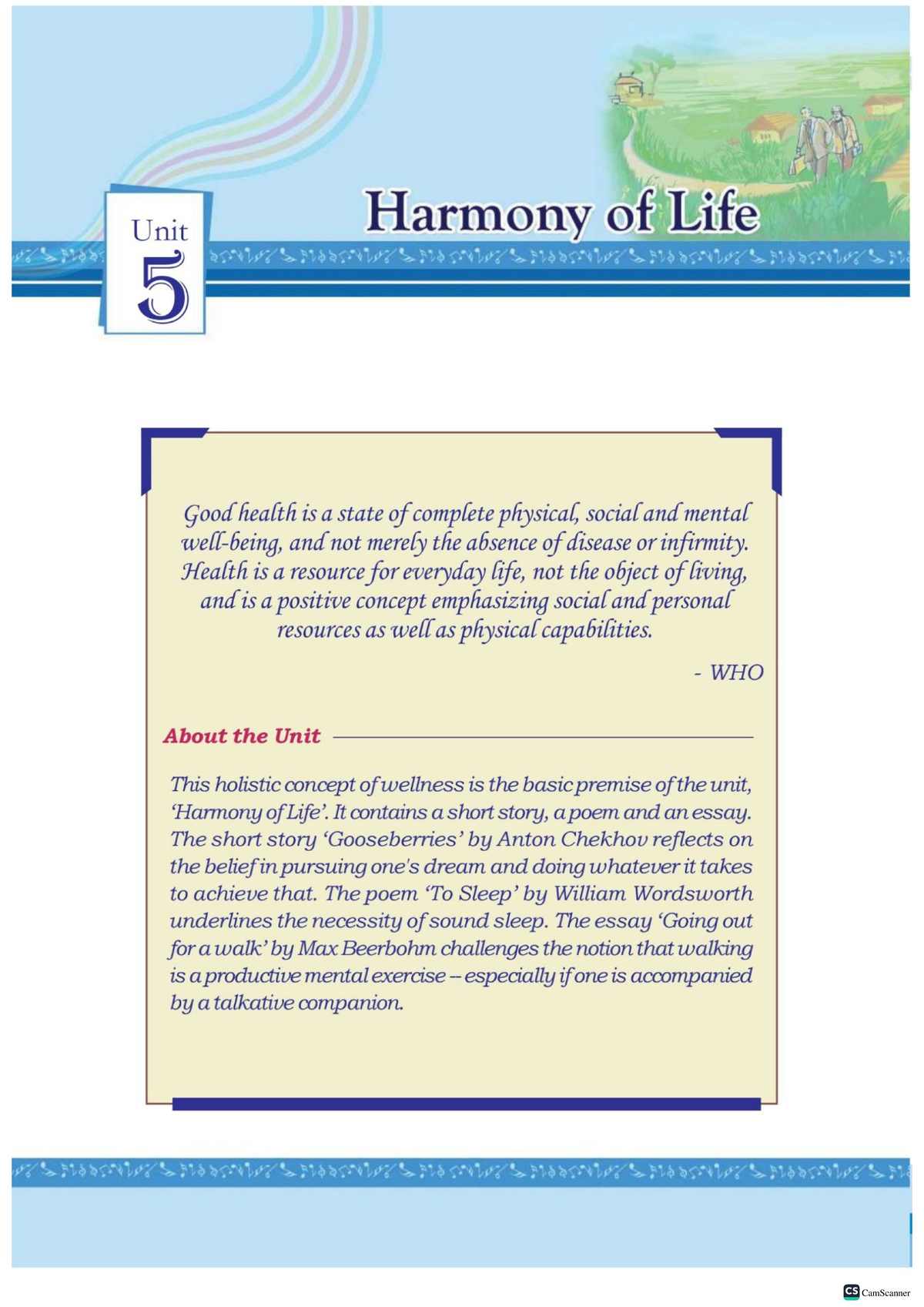 Unit
5

Harmony of Life

Good health is a state of complete physical, social and mental well-being, and not merely the absence of disease or infirmity. Health is a resource for everyday life, not the object of living, and is a positive concept emphasizing social and personal resources as well as physical capabilities.

- WHO

About the Unit

This holistic concept of wellness is the basic premise of the unit, 'Harmony of Life'. It contains a short story, a poem and an essay. The short story 'Gooseberries' by Anton Chekhov reflects on the belief in pursuing one's dream and doing whatever it takes to achieve that. The poem 'To Sleep' by William Wordsworth underlines the necessity of sound sleep. The essay 'Going out for a walk' by Max Beerbohm challenges the notion that walking is a productive mental exercise -- especially if one is accompanied by a talkative companion.

CS CamScanner